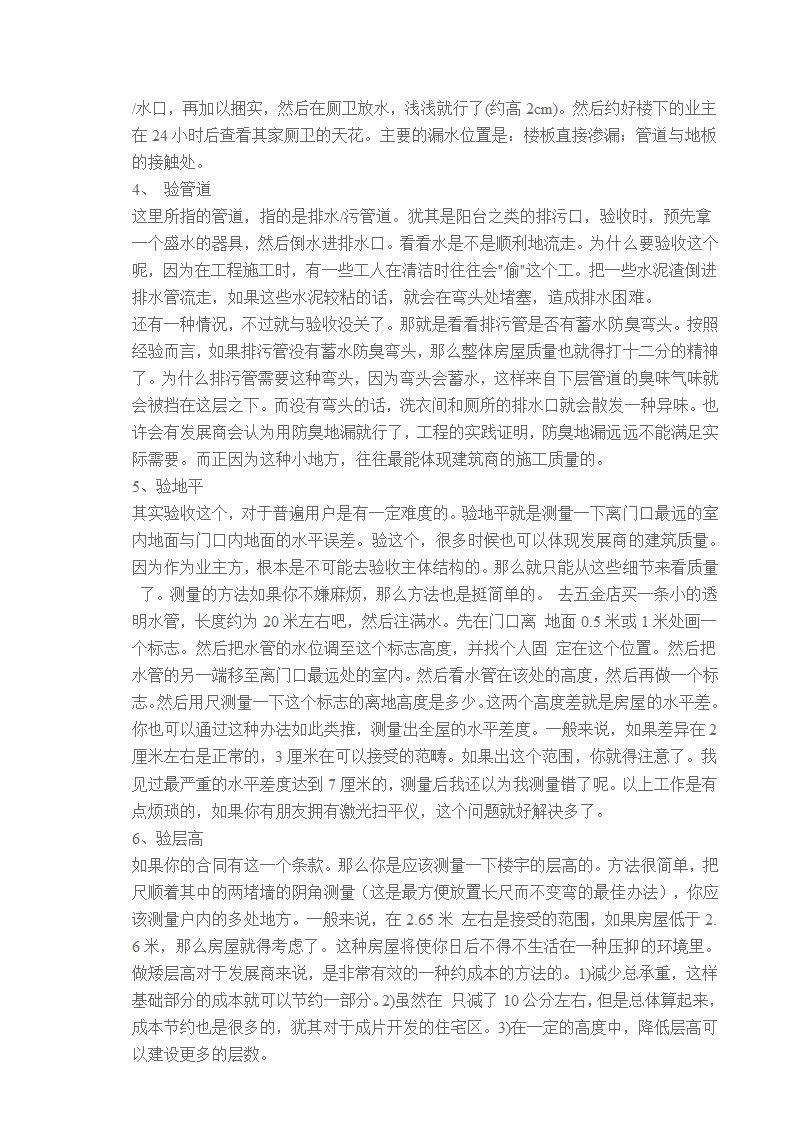 /水口，再加以捆实，然后在厕卫放水，浅浅就行了(约高 2cm)。然后约好楼下的业主在 24 小时后查看其家厕卫的天花。主要的漏水位置是：楼板直接渗漏；管道与地板的接触处。

4、 验管道

这里所指的管道，指的是排水/污管道。犹其是阳台之类的排污口，验收时，预先拿一个盛水的器具，然后倒水进排水口。看看水是不是顺利地流走。为什么要验收这个呢，因为在工程施工时，有一些工人在清洁时往往会"偷"这个工。把一些水泥渣倒进排水管流走，如果这些水泥较粘的话，就会在弯头处堵塞，造成排水困难。

还有一种情况，不过就与验收没关了。那就是看看排污管是否有蓄水防臭弯头。按照经验而言，如果排污管没有蓄水防臭弯头，那么整体房屋质量也就得打十二分的精神了。为什么排污管需要这种弯头，因为弯头会蓄水，这样来自下层管道的臭味气味就会被挡在这层之下。而没有弯头的话，洗衣间和厕所的排水口就会散发一种异味。也许会有发展商会认为用防臭地漏就行了，工程的实践证明，防臭地漏远远不能满足实际需要。而正因为这种小地方，往往最能体现建筑商的施工质量的。

5、验地平

其实验收这个，对于普遍用户是有一定难度的。验地平就是测量一下离门口最远的室内地面与门口内地面的水平误差。验这个，很多时候也可以体现发展商的建筑质量。因为作为业主方，根本是不可能去验收主体结构的。那么就只能从这些细节来看质量了。测量的方法如果你不嫌麻烦，那么方法也是挺简单的。 去五金店买一条小的透明水管，长度约为 20 米左右吧，然后注满水。先在门口离 地面 0.5 米或 1 米处画一个标志。然后把水管的水位调至这个标志高度，并找个人固 定在这个位置。然后把水管的另一端移至离门口最远处的室内。然后看水管在该处的高度，然后再做一个标志。然后用尺测量一下这个标志的离地高度是多少。这两个高度差就是房屋的水平差。你也可以通过这种办法如此类推，测量出全屋的水平差度。一般来说，如果差异在 2 厘米左右是正常的，3 厘米在可以接受的范畴。如果出这个范围，你就得注意了。我见过最严重的水平差度达到 7 厘米的，测量后我还以为我测量错了呢。以上工作是有点烦琐的，如果你有朋友拥有激光扫平仪，这个问题就好解决多了。

6、验层高

如果你的合同有这一个条款。那么你是应该测量一下楼宇的层高的。方法很简单，把尺顺着其中的两堵墙的阴角测量（这是最方便放置长尺而不变弯的最佳办法），你应该测量户内的多处地方。一般来说，在 2.65 米 左右是接受的范围，如果房屋低于 2.6 米，那么房屋就得考虑了。这种房屋将使你日后不得不生活在一种压抑的环境里。做矮层高对于发展商来说，是非常有效的一种约成本的方法的。1)减少总承重，这样基础部分的成本就可以节约一部分。2)虽然在 只减了 10 公分左右，但是总体算起来，成本节约也是很多的，犹其对于成片开发的住宅区。3)在一定的高度中，降低层高可以建设更多的层数。